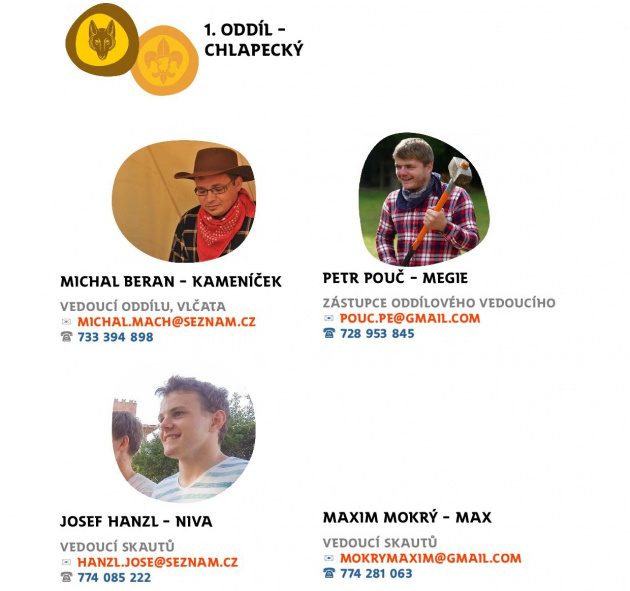 1. ODDÍL - CHLAPECKÝ

MICHAL BERAN - KAMENÍČEK

VEDOUCÍ ODDÍLU, VLČATA
✉ MICHAL.MACH@SEZNAM.CZ
☎ 733 394 898

PETR POUČ - MEGIE

ZÁSTUPCE ODDÍLOVÉHO VEDOUCÍHO
✉ POUC.PE@GMAIL.COM
☎ 728 953 845

JOSEF HANZL - NIVA

VEDOUCÍ SKAUTŮ
✉ HANZL.JOSE@SEZNAM.CZ
☎ 774 085 222

MAXIM MOKRÝ - MAX

VEDOUCÍ SKAUTŮ
✉ MOKRYMAXIM@GMAIL.COM
☎ 774 281 063